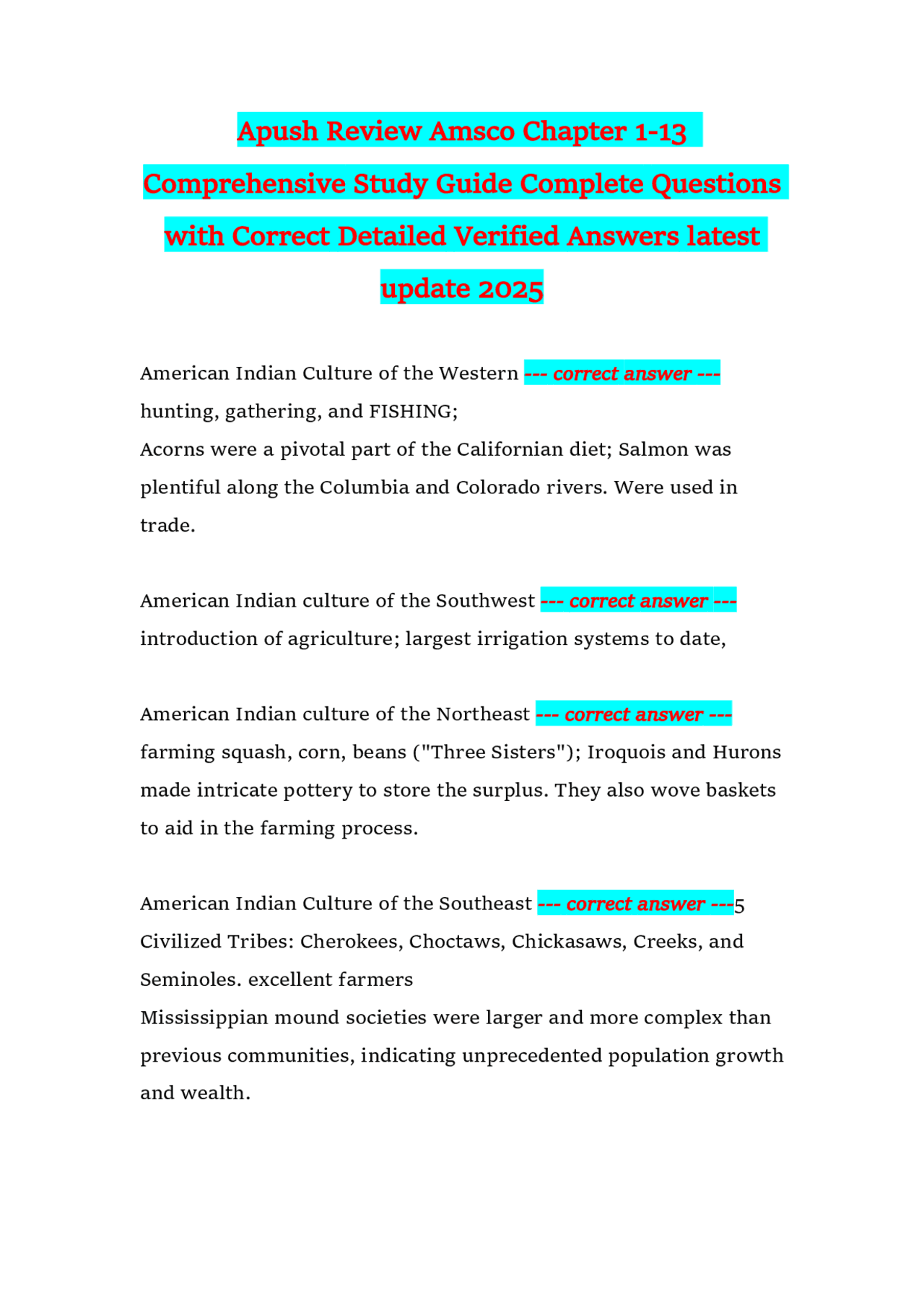 Apush Review Amsco Chapter 1-13 Comprehensive Study Guide Complete Questions with Correct Detailed Verified Answers latest update 2025

American Indian Culture of the Western --- correct answer --- hunting, gathering, and FISHING;
Acorns were a pivotal part of the Californian diet; Salmon was plentiful along the Columbia and Colorado rivers. Were used in trade.

American Indian culture of the Southwest --- correct answer --- introduction of agriculture; largest irrigation systems to date,

American Indian culture of the Northeast --- correct answer --- farming squash, corn, beans ("Three Sisters"); Iroquois and Hurons made intricate pottery to store the surplus. They also wove baskets to aid in the farming process.

American Indian Culture of the Southeast --- correct answer ---5 Civilized Tribes: Cherokees, Choctaws, Chickasaws, Creeks, and Seminoles. excellent farmers
Mississippian mound societies were larger and more complex than previous communities, indicating unprecedented population growth and wealth.